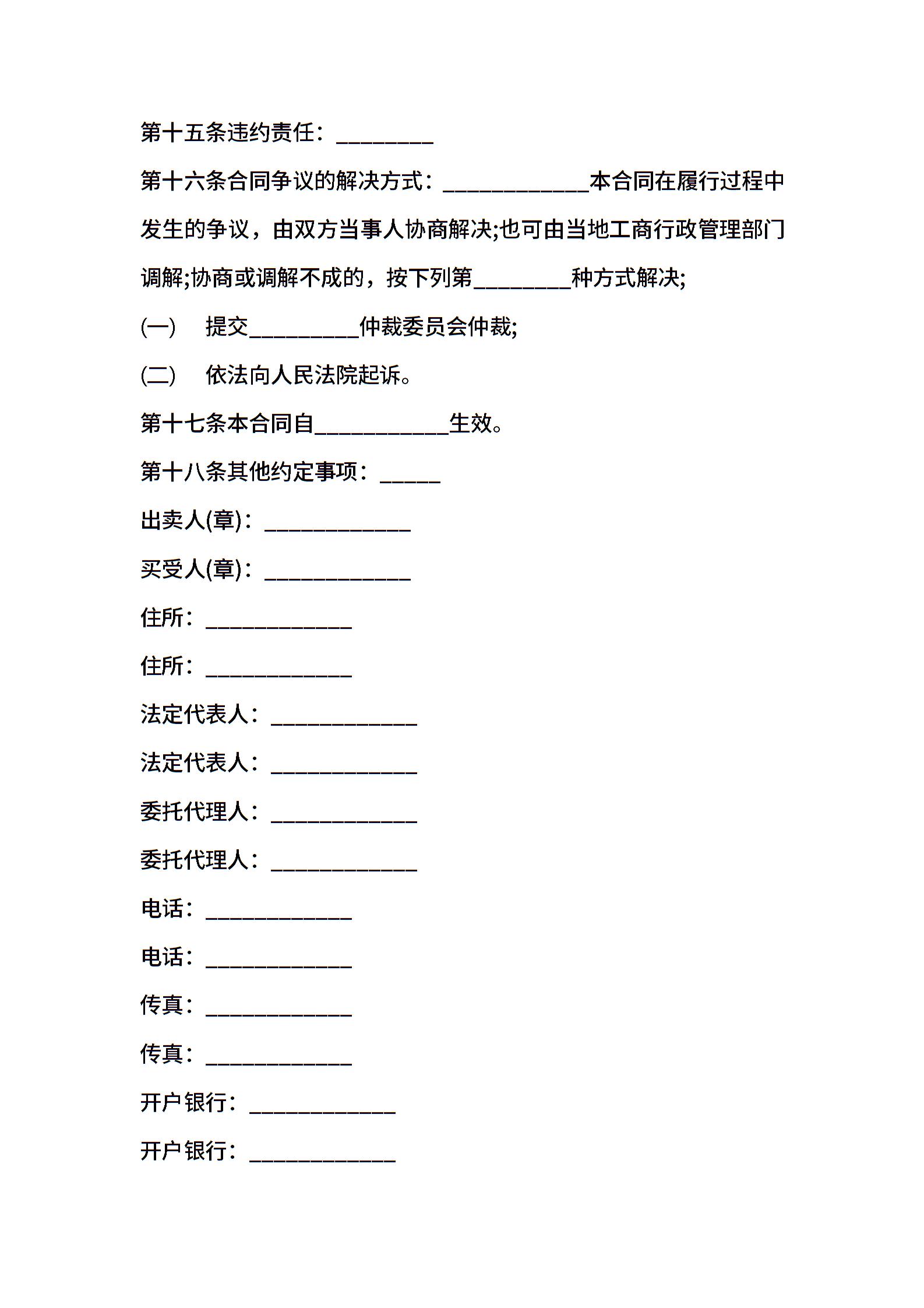 第十五条违约责任：________

第十六条合同争议的解决方式：____________本合同在履行过程中发生的争议，由双方当事人协商解决;也可由当地工商行政管理部门调解;协商或调解不成的，按下列第________种方式解决;

(一) 提交_________仲裁委员会仲裁;

(二) 依法向人民法院起诉。

第十七条本合同自___________生效。

第十八条其他约定事项：_____

出卖人(章)：____________

买受人(章)：____________

住所：____________

住所：____________

法定代表人：____________

法定代表人：____________

委托代理人：____________

委托代理人：____________

电话：____________

电话：____________

传真：____________

传真：____________

开户银行：____________

开户银行：____________